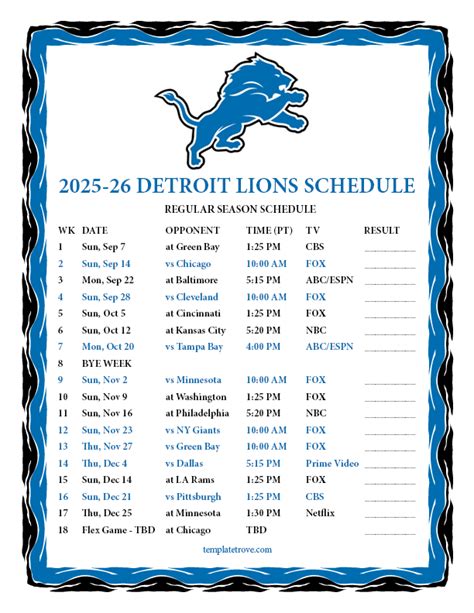 2025-26 DETROIT LIONS SCHEDULE

REGULAR SEASON SCHEDULE

| WK | DATE | OPPONENT | TIME (PT) | TV | RESULT |
|---|---|---|---|---|---|
| 1 | Sun, Sep 7 | at Green Bay | 1:25 PM | CBS | |
| 2 | Sun, Sep 14 | vs Chicago | 10:00 AM | FOX | |
| 3 | Mon, Sep 22 | at Baltimore | 5:15 PM | ABC/ESPN | |
| 4 | Sun, Sep 28 | vs Cleveland | 10:00 AM | FOX | |
| 5 | Sun, Oct 5 | at Cincinnati | 1:25 PM | FOX | |
| 6 | Sun, Oct 12 | at Kansas City | 5:20 PM | NBC | |
| 7 | Mon, Oct 20 | vs Tampa Bay | 4:00 PM | ABC/ESPN | |
| 8 | BYE WEEK | | | | |
| 9 | Sun, Nov 2 | vs Minnesota | 10:00 AM | FOX | |
| 10 | Sun, Nov 9 | at Washington | 1:25 PM | FOX | |
| 11 | Sun, Nov 16 | at Philadelphia | 5:20 PM | NBC | |
| 12 | Sun, Nov 23 | vs NY Giants | 10:00 AM | FOX | |
| 13 | Thu, Nov 27 | vs Green Bay | 10:00 AM | FOX | |
| 14 | Thu, Dec 4 | vs Dallas | 5:15 PM | Prime Video | |
| 15 | Sun, Dec 14 | at LA Rams | 1:25 PM | FOX | |
| 16 | Sun, Dec 21 | vs Pittsburgh | 1:25 PM | CBS | |
| 17 | Thu, Dec 25 | at Minnesota | 1:30 PM | Netflix | |
| 18 | Flex Game - TBD | at Chicago | TBD | | |

templatetrove.com